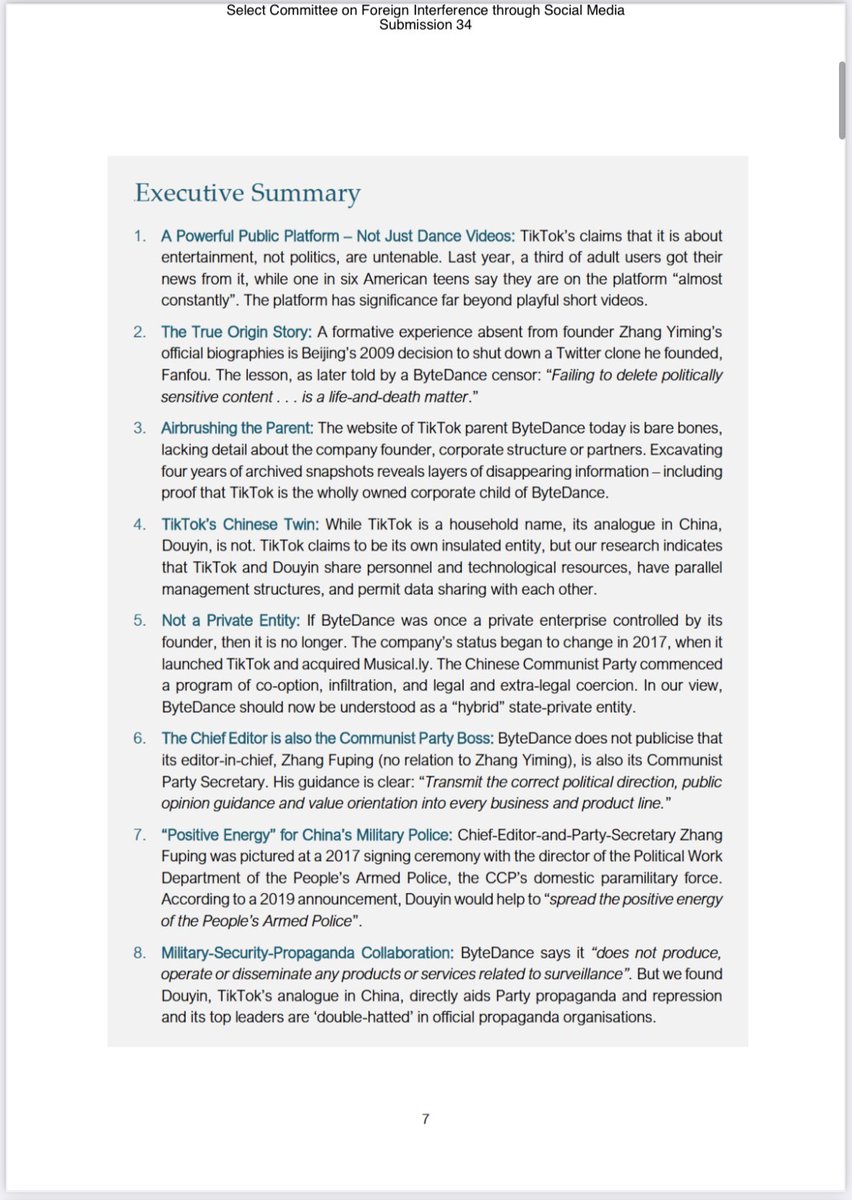 Select Committee on Foreign Interference through Social Media
Submission 34

Executive Summary

1. A Powerful Public Platform – Not Just Dance Videos: TikTok's claims that it is about entertainment, not politics, are untenable. Last year, a third of adult users got their news from it, while one in six American teens say they are on the platform "almost constantly". The platform has significance far beyond playful short videos.

2. The True Origin Story: A formative experience absent from founder Zhang Yiming's official biographies is Beijing's 2009 decision to shut down a Twitter clone he founded, Fanfou. The lesson, as later told by a ByteDance censor: "Failing to delete politically sensitive content . . . is a life-and-death matter."

3. Airbrushing the Parent: The website of TikTok parent ByteDance today is bare bones, lacking detail about the company founder, corporate structure or partners. Excavating four years of archived snapshots reveals layers of disappearing information – including proof that TikTok is the wholly owned corporate child of ByteDance.

4. TikTok's Chinese Twin: While TikTok is a household name, its analogue in China, Douyin, is not. TikTok claims to be its own insulated entity, but our research indicates that TikTok and Douyin share personnel and technological resources, have parallel management structures, and permit data sharing with each other.

5. Not a Private Entity: If ByteDance was once a private enterprise controlled by its founder, then it is no longer. The company's status began to change in 2017, when it launched TikTok and acquired Musical.ly. The Chinese Communist Party commenced a program of co-option, infiltration, and legal and extra-legal coercion. In our view, ByteDance should now be understood as a "hybrid" state-private entity.

6. The Chief Editor is also the Communist Party Boss: ByteDance does not publicise that its editor-in-chief, Zhang Fuping (no relation to Zhang Yiming), is also its Communist Party Secretary. His guidance is clear: "Transmit the correct political direction, public opinion guidance and value orientation into every business and product line."

7. "Positive Energy" for China's Military Police: Chief-Editor-and-Party-Secretary Zhang Fuping was pictured at a 2017 signing ceremony with the director of the Political Work Department of the People's Armed Police, the CCP's domestic paramilitary force. According to a 2019 announcement, Douyin would help to "spread the positive energy of the People's Armed Police".

8. Military-Security-Propaganda Collaboration: ByteDance says it "does not produce, operate or disseminate any products or services related to surveillance". But we found Douyin, TikTok's analogue in China, directly aids Party propaganda and repression and its top leaders are 'double-hatted' in official propaganda organisations.

7